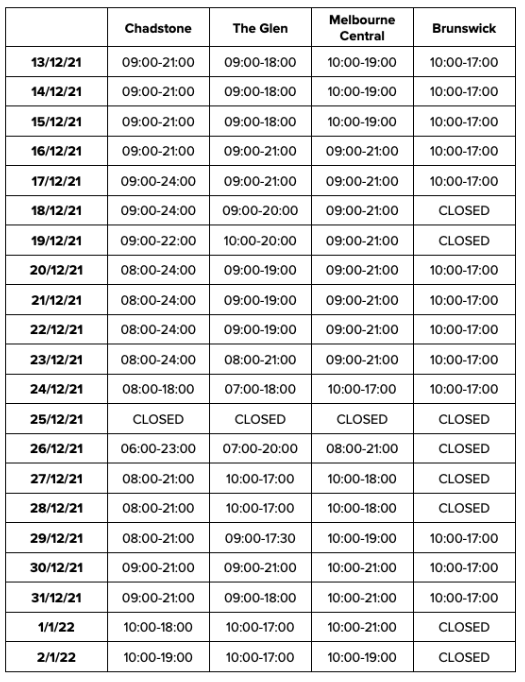 | | Chadstone | The Glen | Melbourne Central | Brunswick |
|---|---|---|---|---|
| 13/12/21 | 09:00-21:00 | 09:00-18:00 | 10:00-19:00 | 10:00-17:00 |
| 14/12/21 | 09:00-21:00 | 09:00-18:00 | 10:00-19:00 | 10:00-17:00 |
| 15/12/21 | 09:00-21:00 | 09:00-18:00 | 10:00-19:00 | 10:00-17:00 |
| 16/12/21 | 09:00-21:00 | 09:00-21:00 | 09:00-21:00 | 10:00-17:00 |
| 17/12/21 | 09:00-24:00 | 09:00-21:00 | 09:00-21:00 | 10:00-17:00 |
| 18/12/21 | 09:00-24:00 | 09:00-20:00 | 09:00-21:00 | CLOSED |
| 19/12/21 | 09:00-22:00 | 10:00-20:00 | 09:00-21:00 | CLOSED |
| 20/12/21 | 08:00-24:00 | 09:00-19:00 | 09:00-21:00 | 10:00-17:00 |
| 21/12/21 | 08:00-24:00 | 09:00-19:00 | 09:00-21:00 | 10:00-17:00 |
| 22/12/21 | 08:00-24:00 | 09:00-19:00 | 09:00-21:00 | 10:00-17:00 |
| 23/12/21 | 08:00-24:00 | 08:00-21:00 | 09:00-21:00 | 10:00-17:00 |
| 24/12/21 | 08:00-18:00 | 07:00-18:00 | 10:00-17:00 | 10:00-17:00 |
| 25/12/21 | CLOSED | CLOSED | CLOSED | CLOSED |
| 26/12/21 | 06:00-23:00 | 07:00-20:00 | 08:00-21:00 | CLOSED |
| 27/12/21 | 08:00-21:00 | 10:00-17:00 | 10:00-18:00 | CLOSED |
| 28/12/21 | 08:00-21:00 | 10:00-17:00 | 10:00-18:00 | CLOSED |
| 29/12/21 | 08:00-21:00 | 09:00-17:30 | 10:00-19:00 | 10:00-17:00 |
| 30/12/21 | 09:00-21:00 | 09:00-21:00 | 10:00-21:00 | 10:00-17:00 |
| 31/12/21 | 09:00-21:00 | 09:00-18:00 | 10:00-21:00 | 10:00-17:00 |
| 1/1/22 | 10:00-18:00 | 10:00-17:00 | 10:00-21:00 | CLOSED |
| 2/1/22 | 10:00-19:00 | 10:00-17:00 | 10:00-19:00 | CLOSED |